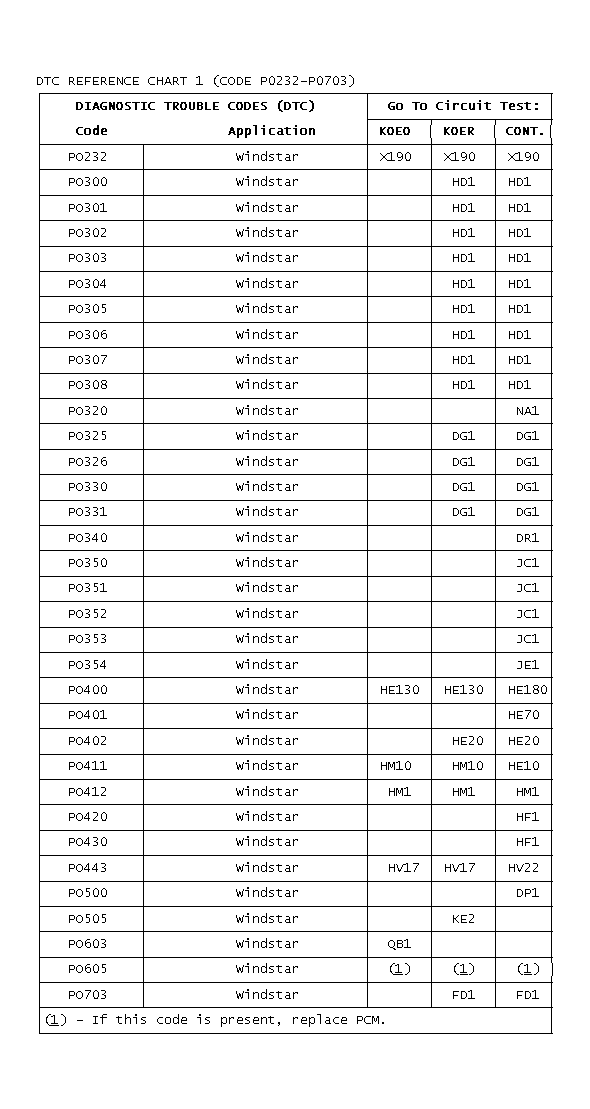 DTC REFERENCE CHART 1 (CODE P0232-P0703)

| DIAGNOSTIC TROUBLE CODES (DTC) | | GO TO Circuit Test: | | |
|---|---|---|---|---|
| Code | Application | KOEO | KOER | CONT. |
| P0232 | Windstar | X190 | X190 | X190 |
| P0300 | Windstar | | HD1 | HD1 |
| P0301 | Windstar | | HD1 | HD1 |
| P0302 | Windstar | | HD1 | HD1 |
| P0303 | Windstar | | HD1 | HD1 |
| P0304 | Windstar | | HD1 | HD1 |
| P0305 | Windstar | | HD1 | HD1 |
| P0306 | Windstar | | HD1 | HD1 |
| P0307 | Windstar | | HD1 | HD1 |
| P0308 | Windstar | | HD1 | HD1 |
| P0320 | Windstar | | | NA1 |
| P0325 | Windstar | | DG1 | DG1 |
| P0326 | Windstar | | DG1 | DG1 |
| P0330 | Windstar | | DG1 | DG1 |
| P0331 | Windstar | | DG1 | DG1 |
| P0340 | Windstar | | | DR1 |
| P0350 | Windstar | | | JC1 |
| P0351 | Windstar | | | JC1 |
| P0352 | Windstar | | | JC1 |
| P0353 | Windstar | | | JC1 |
| P0354 | Windstar | | | JE1 |
| P0400 | Windstar | HE130 | HE130 | HE180 |
| P0401 | Windstar | | | HE70 |
| P0402 | Windstar | | HE20 | HE20 |
| P0411 | Windstar | HM10 | HM10 | HE10 |
| P0412 | Windstar | HM1 | HM1 | HM1 |
| P0420 | Windstar | | | HF1 |
| P0430 | Windstar | | | HF1 |
| P0443 | Windstar | HV17 | HV17 | HV22 |
| P0500 | Windstar | | | DP1 |
| P0505 | Windstar | | KE2 | |
| P0603 | Windstar | QB1 | | |
| P0605 | Windstar | (1) | (1) | (1) |
| P0703 | Windstar | | FD1 | FD1 |

(1) - If this code is present, replace PCM.